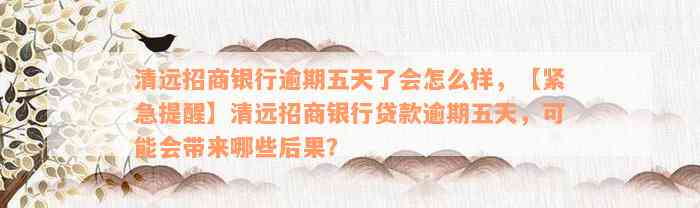 清远招商银行逾期五天了会怎么样，【紧急提醒】清远招商银行贷款逾期五天，可能会带来哪些后果？